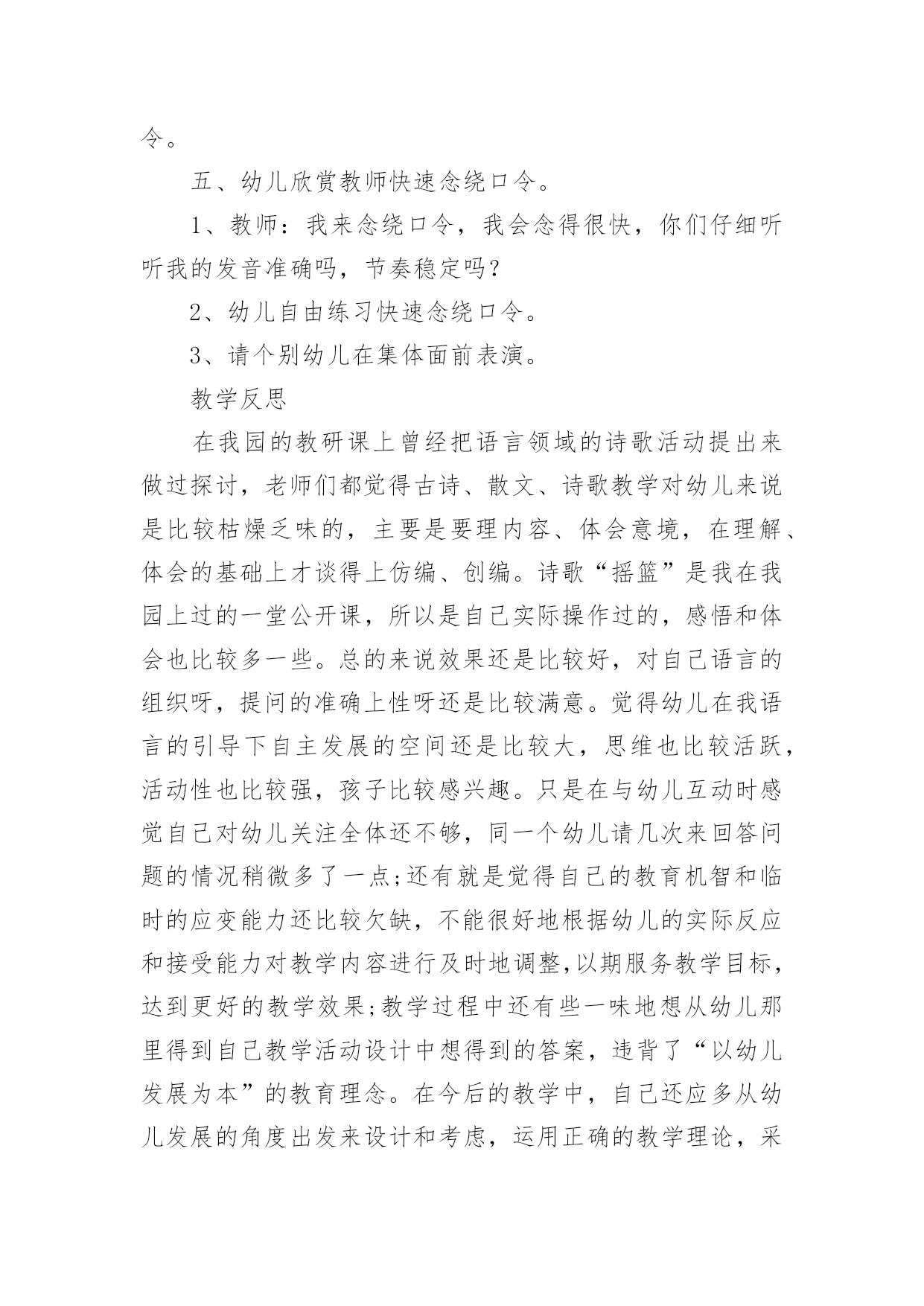 令。

五、幼儿欣赏教师快速念绕口令。

1、教师：我来念绕口令，我会念得很快，你们仔细听听我的发音准确吗，节奏稳定吗？

2、幼儿自由练习快速念绕口令。

3、请个别幼儿在集体面前表演。

教学反思

在我园的教研课上曾经把语言领域的诗歌活动提出来做过探讨，老师们都觉得古诗、散文、诗歌教学对幼儿来说是比较枯燥乏味的，主要是要理内容、体会意境，在理解、体会的基础上才谈得上仿编、创编。诗歌“摇篮”是我在我园上过的一堂公开课，所以是自己实际操作过的，感悟和体会也比较多一些。总的来说效果还是比较好，对自己语言的组织呀，提问的准确上性呀还是比较满意。觉得幼儿在我语言的引导下自主发展的空间还是比较大，思维也比较活跃，活动性也比较强，孩子比较感兴趣。只是在与幼儿互动时感觉自己对幼儿关注全体还不够，同一个幼儿请几次来回答问题的情况稍微多了一点;还有就是觉得自己的教育机智和临时的应变能力还比较欠缺，不能很好地根据幼儿的实际反应和接受能力对教学内容进行及时地调整,以期服务教学目标，达到更好的教学效果;教学过程中还有些一味地想从幼儿那里得到自己教学活动设计中想得到的答案，违背了“以幼儿发展为本”的教育理念。在今后的教学中，自己还应多从幼儿发展的角度出发来设计和考虑，运用正确的教学理论，采